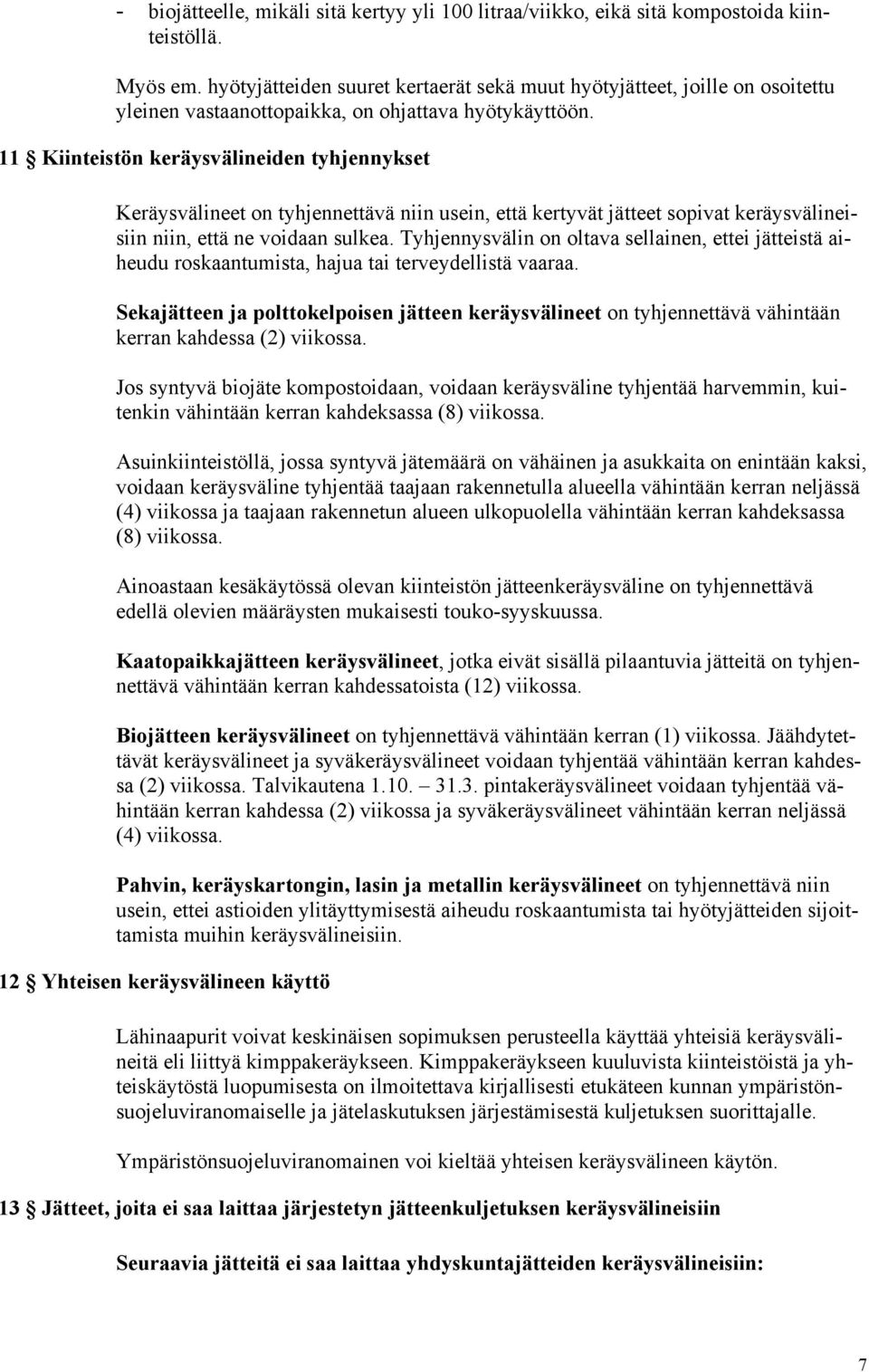 - biojätteelle, mikäli sitä kertyy yli 100 litraa/viikko, eikä sitä kompostoida kiinteistöllä.

Myös em. hyötyjätteiden suuret kertaerät sekä muut hyötyjätteet, joille on osoitettu yleinen vastaanottopaikka, on ohjattava hyötykäyttöön.

11 § Kiinteistön keräysvälineiden tyhjennykset

Keräysvälineet on tyhjennettävä niin usein, että kertyvät jätteet sopivat keräysvälineisiin niin, että ne voidaan sulkea. Tyhjennysvälin on oltava sellainen, ettei jätteistä aiheudu roskaantumista, hajua tai terveydellistä vaaraa.

Sekajätteen ja polttokelpoisen jätteen keräysvälineet on tyhjennettävä vähintään kerran kahdessa (2) viikossa.

Jos syntyvä biojäte kompostoidaan, voidaan keräysväline tyhjentää harvemmin, kuitenkin vähintään kerran kahdeksassa (8) viikossa.

Asuinkiinteistöllä, jossa syntyvä jätemäärä on vähäinen ja asukkaita on enintään kaksi, voidaan keräysväline tyhjentää taajaan rakennetulla alueella vähintään kerran neljässä (4) viikossa ja taajaan rakennetun alueen ulkopuolella vähintään kerran kahdeksassa (8) viikossa.

Ainoastaan kesäkäytössä olevan kiinteistön jätteenkeräysväline on tyhjennettävä edellä olevien määräysten mukaisesti touko-syyskuussa.

Kaatopaikkajätteen keräysvälineet, jotka eivät sisällä pilaantuvia jätteitä on tyhjennettävä vähintään kerran kahdessatoista (12) viikossa.

Biojätteen keräysvälineet on tyhjennettävä vähintään kerran (1) viikossa. Jäähdytettävät keräysvälineet ja syväkeräysvälineet voidaan tyhjentää vähintään kerran kahdessa (2) viikossa. Talvikautena 1.10. – 31.3. pintakeräysvälineet voidaan tyhjentää vähintään kerran kahdessa (2) viikossa ja syväkeräysvälineet vähintään kerran neljässä (4) viikossa.

Pahvin, keräyskartongin, lasin ja metallin keräysvälineet on tyhjennettävä niin usein, ettei astioiden ylitäyttymisestä aiheudu roskaantumista tai hyötyjätteiden sijoittamista muihin keräysvälineisiin.

12 § Yhteisen keräysvälineen käyttö

Lähinaapurit voivat keskinäisen sopimuksen perusteella käyttää yhteisiä keräysvälineitä eli liittyä kimppakeräykseen. Kimppakeräykseen kuuluvista kiinteistöistä ja yhteiskäytöstä luopumisesta on ilmoitettava kirjallisesti etukäteen kunnan ympäristönsuojeluviranomaiselle ja jätelaskutuksen järjestämisestä kuljetuksen suorittajalle.

Ympäristönsuojeluviranomainen voi kieltää yhteisen keräysvälineen käytön.

13 § Jätteet, joita ei saa laittaa järjestetyn jätteenkuljetuksen keräysvälineisiin

Seuraavia jätteitä ei saa laittaa yhdyskuntajätteiden keräysvälineisiin:

7